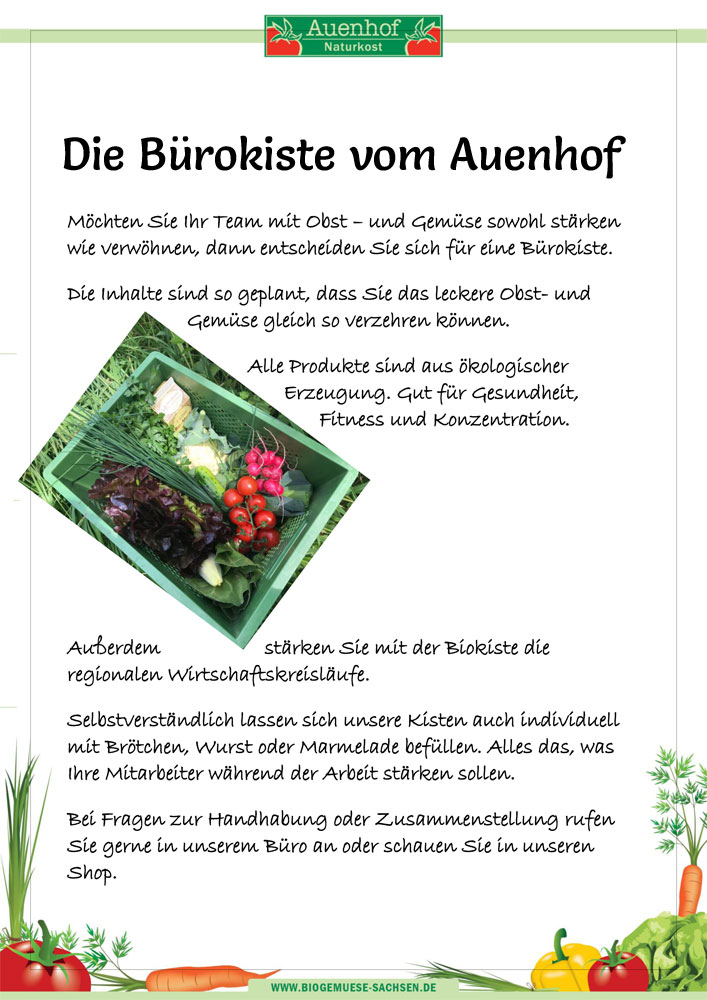 Auenhof
Naturkost

Die Bürokiste vom Auenhof

Möchten Sie Ihr Team mit Obst – und Gemüse sowohl stärken wie verwöhnen, dann entscheiden Sie sich für eine Bürokiste.

Die Inhalte sind so geplant, dass Sie das leckere Obst- und Gemüse gleich so verzehren können.

Alle Produkte sind aus ökologischer Erzeugung. Gut für Gesundheit, Fitness und Konzentration.

Außerdem stärken Sie mit der Biokiste die regionalen Wirtschaftskreisläufe.

Selbstverständlich lassen sich unsere Kisten auch individuell mit Brötchen, Wurst oder Marmelade befüllen. Alles das, was Ihre Mitarbeiter während der Arbeit stärken sollen.

Bei Fragen zur Handhabung oder Zusammenstellung rufen Sie gerne in unserem Büro an oder schauen Sie in unseren Shop.

WWW.BIOGEMUESE-SACHSEN.DE